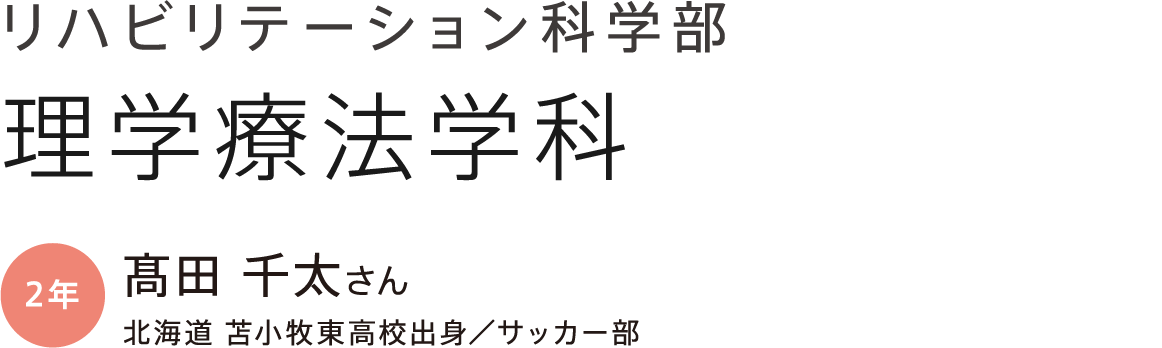 リハビリテーション科学部

理学療法学科

2年

髙田 千太さん

北海道 苫小牧東高校出身／サッカー部